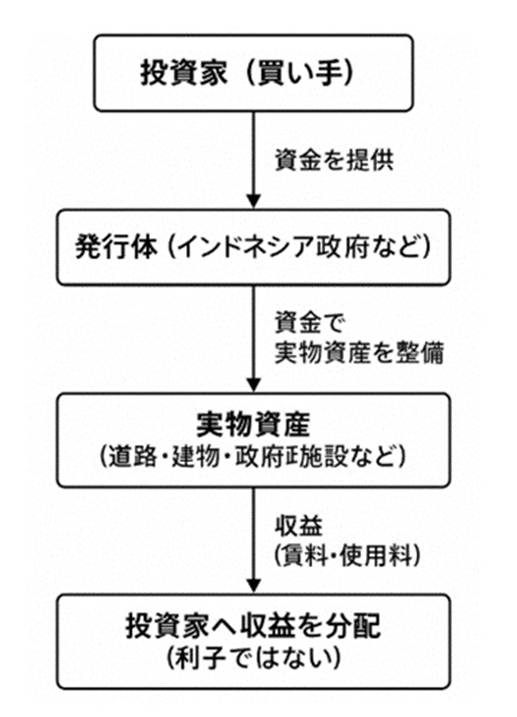 投資家（買い手）

資金を提供

発行体（インドネシア政府など）

資金で
実物資産を整備

実物資産
（道路・建物・政府正施設など）

収益
（賃料・使用料）

投資家へ収益を分配
（利子ではない）